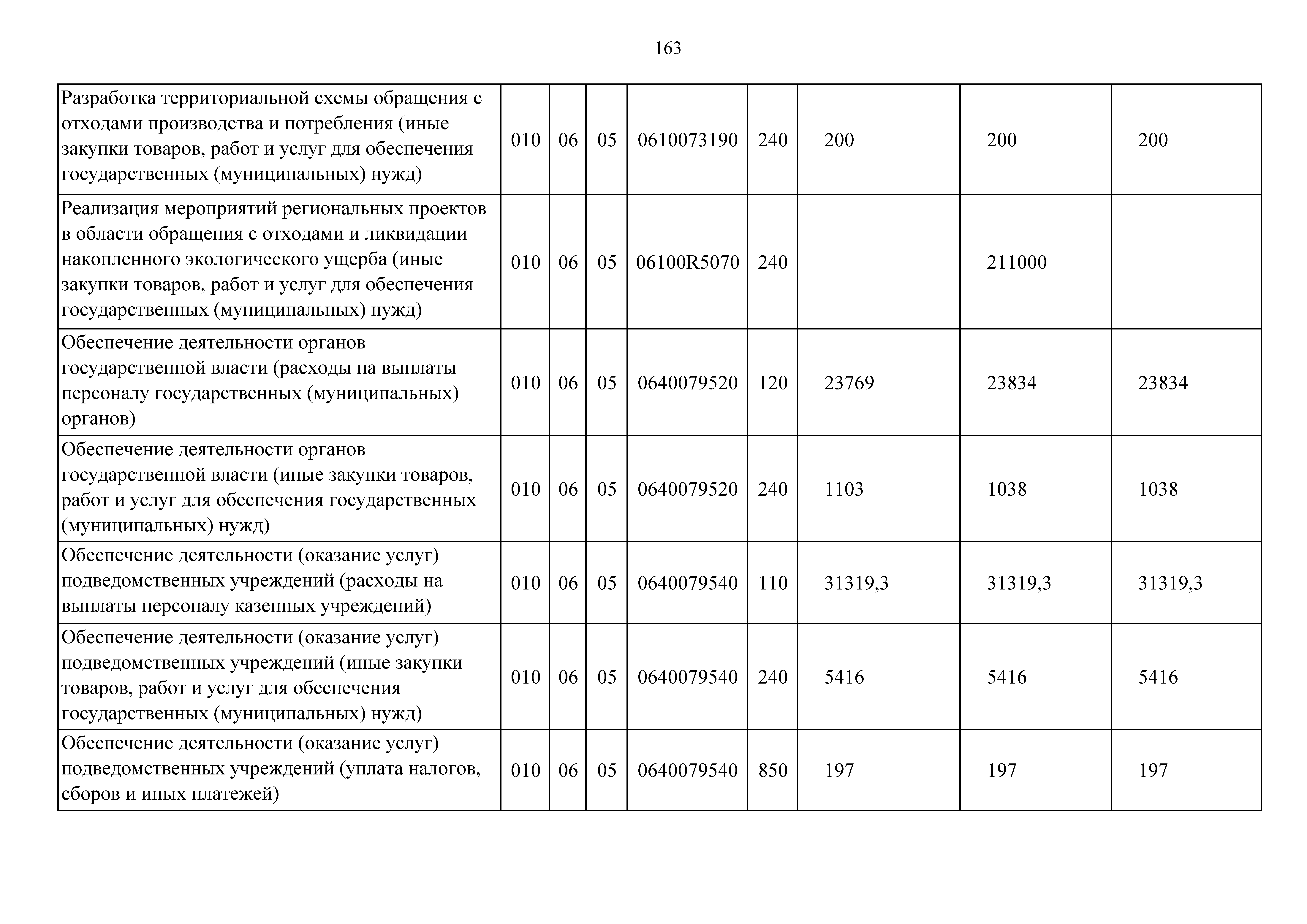 163

| | | | | | | | | |
|---|---|---|---|---|---|---|---|---|
| Разработка территориальной схемы обращения с отходами производства и потребления (иные закупки товаров, работ и услуг для обеспечения государственных (муниципальных) нужд) | 010 | 06 | 05 | 0610073190 | 240 | 200 | 200 | 200 |
| Реализация мероприятий региональных проектов в области обращения с отходами и ликвидации накопленного экологического ущерба (иные закупки товаров, работ и услуг для обеспечения государственных (муниципальных) нужд) | 010 | 06 | 05 | 06100R5070 | 240 | | 211000 | |
| Обеспечение деятельности органов государственной власти (расходы на выплаты персоналу государственных (муниципальных) органов) | 010 | 06 | 05 | 0640079520 | 120 | 23769 | 23834 | 23834 |
| Обеспечение деятельности органов государственной власти (иные закупки товаров, работ и услуг для обеспечения государственных (муниципальных) нужд) | 010 | 06 | 05 | 0640079520 | 240 | 1103 | 1038 | 1038 |
| Обеспечение деятельности (оказание услуг) подведомственных учреждений (расходы на выплаты персоналу казенных учреждений) | 010 | 06 | 05 | 0640079540 | 110 | 31319,3 | 31319,3 | 31319,3 |
| Обеспечение деятельности (оказание услуг) подведомственных учреждений (иные закупки товаров, работ и услуг для обеспечения государственных (муниципальных) нужд) | 010 | 06 | 05 | 0640079540 | 240 | 5416 | 5416 | 5416 |
| Обеспечение деятельности (оказание услуг) подведомственных учреждений (уплата налогов, сборов и иных платежей) | 010 | 06 | 05 | 0640079540 | 850 | 197 | 197 | 197 |